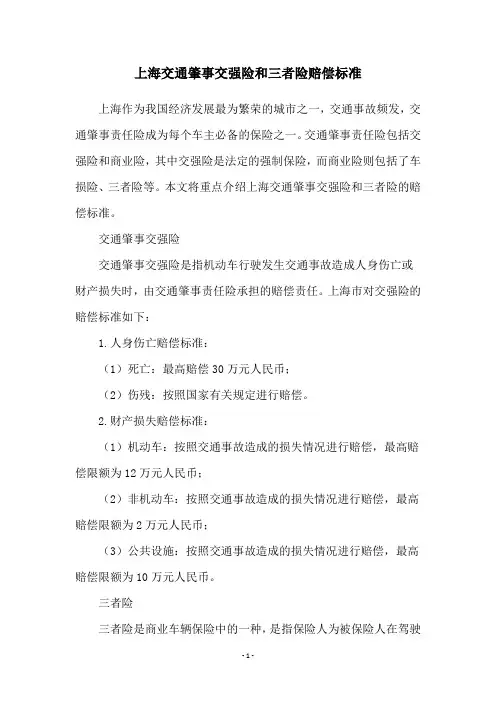 上海交通肇事交强险和三者险赔偿标准

上海作为我国经济发展最为繁荣的城市之一，交通事故频发，交通肇事责任险成为每个车主必备的保险之一。交通肇事责任险包括交强险和商业险，其中交强险是法定的强制保险，而商业险则包括了车损险、三者险等。本文将重点介绍上海交通肇事交强险和三者险的赔偿标准。

交通肇事交强险

交通肇事交强险是指机动车行驶发生交通事故造成人身伤亡或财产损失时，由交通肇事责任险承担的赔偿责任。上海市对交强险的赔偿标准如下：

1.人身伤亡赔偿标准：

（1）死亡：最高赔偿30万元人民币；

（2）伤残：按照国家有关规定进行赔偿。

2.财产损失赔偿标准：

（1）机动车：按照交通事故造成的损失情况进行赔偿，最高赔偿限额为12万元人民币；

（2）非机动车：按照交通事故造成的损失情况进行赔偿，最高赔偿限额为2万元人民币；

（3）公共设施：按照交通事故造成的损失情况进行赔偿，最高赔偿限额为10万元人民币。

三者险

三者险是商业车辆保险中的一种，是指保险人为被保险人在驾驶

- 1 -